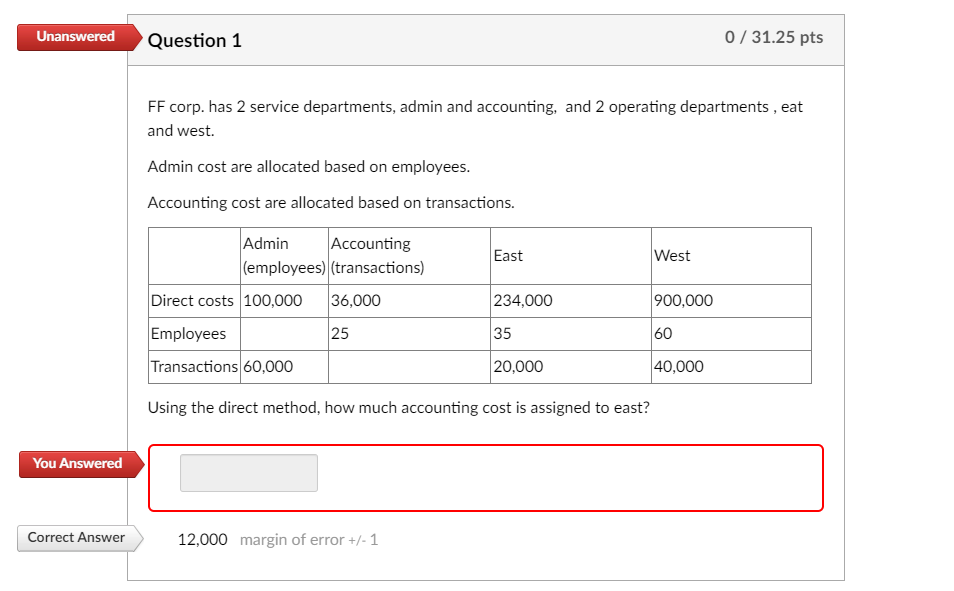 Unanswered

Question 1

0 / 31.25 pts

FF corp. has 2 service departments, admin and accounting,  and 2 operating departments , eat and west.

Admin cost are allocated based on employees.

Accounting cost are allocated based on transactions.

| | Admin (employees) | Accounting (transactions) | East | West |
|---|---|---|---|---|
| Direct costs | 100,000 | 36,000 | 234,000 | 900,000 |
| Employees | | 25 | 35 | 60 |
| Transactions | 60,000 | | 20,000 | 40,000 |

Using the direct method, how much accounting cost is assigned to east?

You Answered

Correct Answer

12,000 margin of error +/- 1